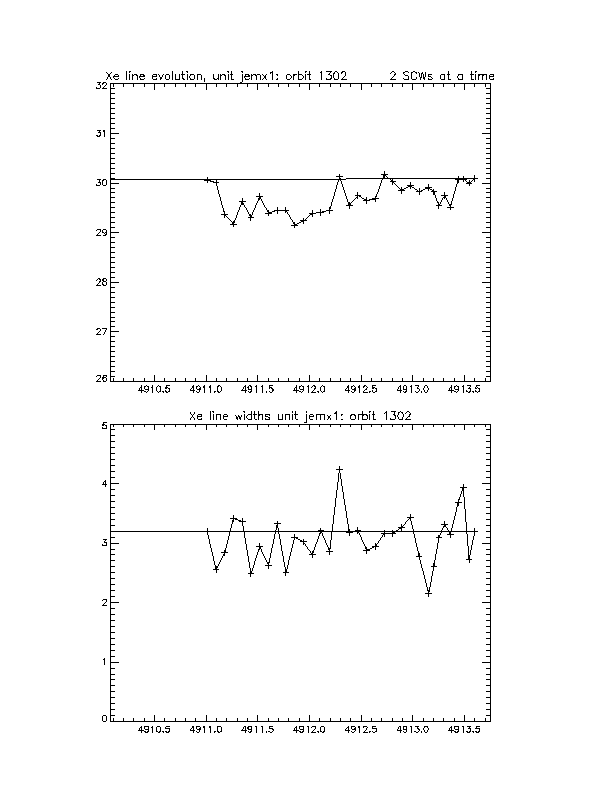 Xe line evolution, unit jemx1: orbit 1302 2 SCWs at a time

32
31
30
29
28
27
26

4910.5 4911.0 4911.5 4912.0 4912.5 4913.0 4913.5

Xe line widths unit jemx1: orbit 1302

5
4
3
2
1
0

4910.5 4911.0 4911.5 4912.0 4912.5 4913.0 4913.5